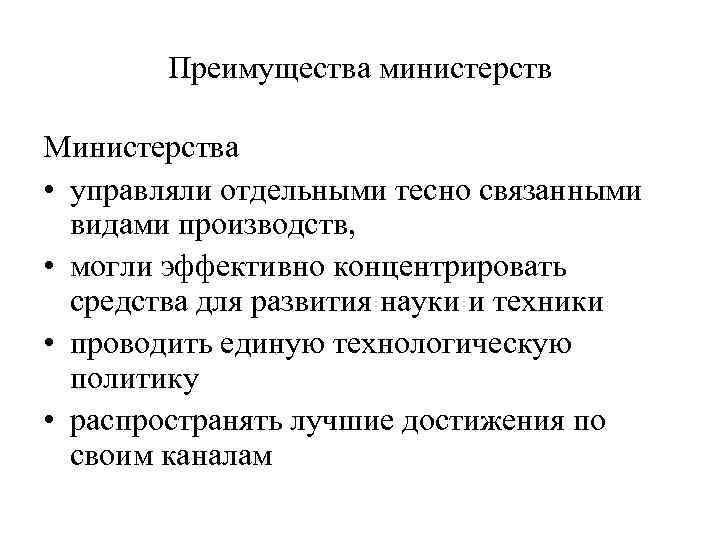 Преимущества министерств

Министерства

• управляли отдельными тесно связанными видами производств,
• могли эффективно концентрировать средства для развития науки и техники
• проводить единую технологическую политику
• распространять лучшие достижения по своим каналам